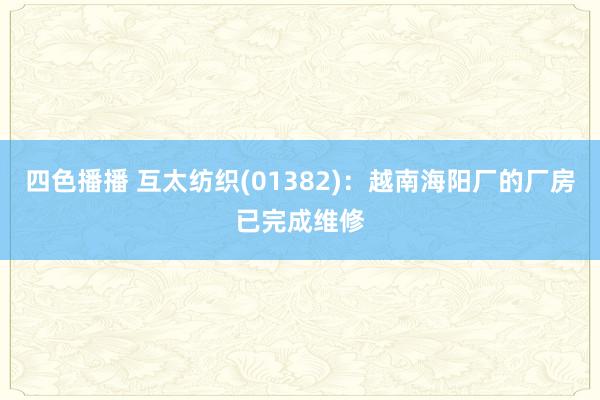 四色播播 互太纺织(01382)：越南海阳厂的厂房已完成维修